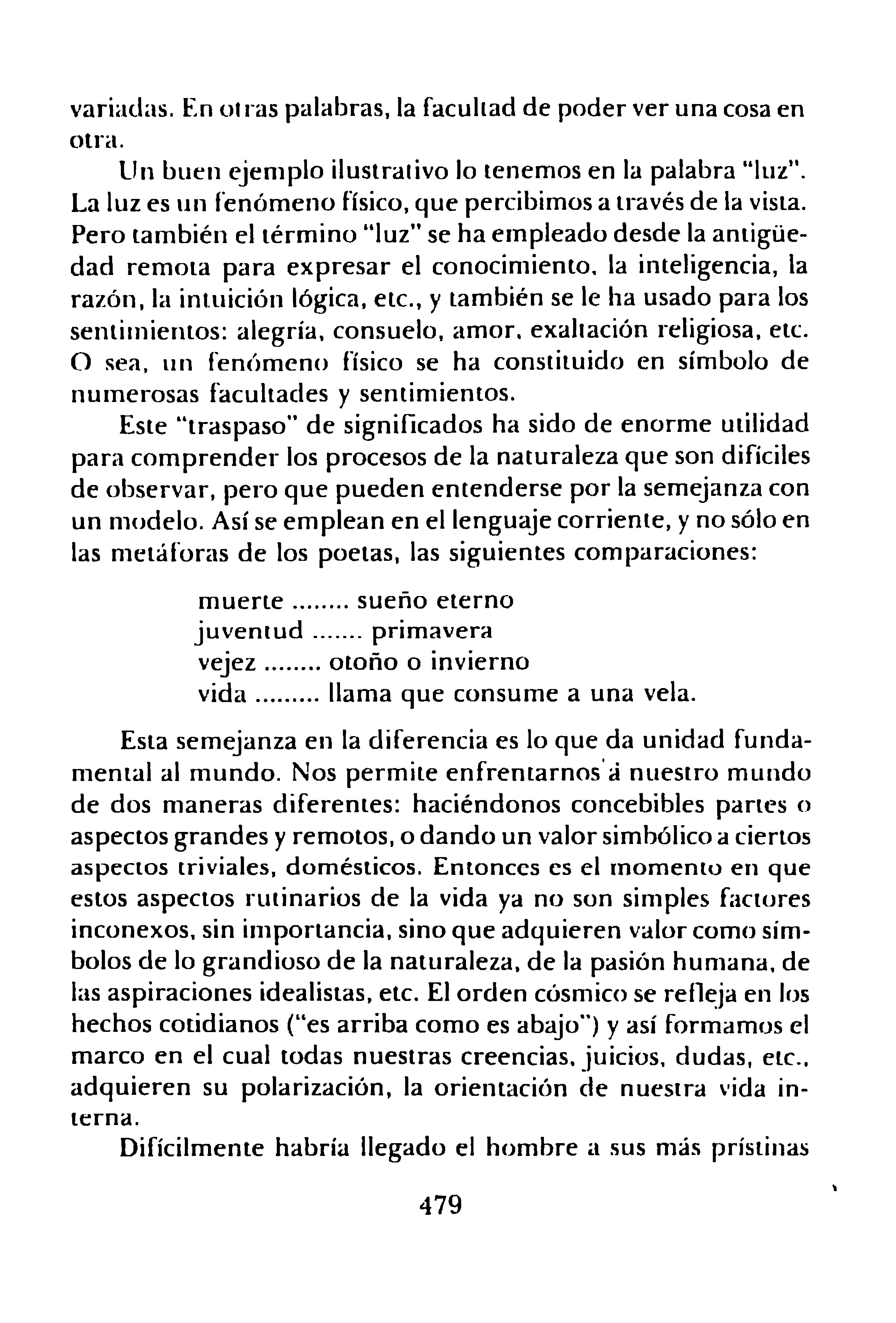 variadas. En otras palabras, la facultad de poder ver una cosa en otra.

Un buen ejemplo ilustrativo lo tenemos en la palabra "luz". La luz es un fenómeno físico, que percibimos a través de la vista. Pero también el término "luz" se ha empleado desde la antigüedad remota para expresar el conocimiento, la inteligencia, la razón, la intuición lógica, etc., y también se le ha usado para los sentimientos: alegría, consuelo, amor, exaltación religiosa, etc. O sea, un fenómeno físico se ha constituido en símbolo de numerosas facultades y sentimientos.

Este "traspaso" de significados ha sido de enorme utilidad para comprender los procesos de la naturaleza que son difíciles de observar, pero que pueden entenderse por la semejanza con un modelo. Así se emplean en el lenguaje corriente, y no sólo en las metáforas de los poetas, las siguientes comparaciones:

muerte ........ sueño eterno
juventud ....... primavera
vejez ........ otoño o invierno
vida ......... llama que consume a una vela.

Esta semejanza en la diferencia es lo que da unidad fundamental al mundo. Nos permite enfrentarnos a nuestro mundo de dos maneras diferentes: haciéndonos concebibles partes o aspectos grandes y remotos, o dando un valor simbólico a ciertos aspectos triviales, domésticos. Entonces es el momento en que estos aspectos rutinarios de la vida ya no son simples factores inconexos, sin importancia, sino que adquieren valor como símbolos de lo grandioso de la naturaleza, de la pasión humana, de las aspiraciones idealistas, etc. El orden cósmico se refleja en los hechos cotidianos ("es arriba como es abajo") y así formamos el marco en el cual todas nuestras creencias, juicios, dudas, etc., adquieren su polarización, la orientación de nuestra vida interna.

Difícilmente habría llegado el hombre a sus más prístinas

479